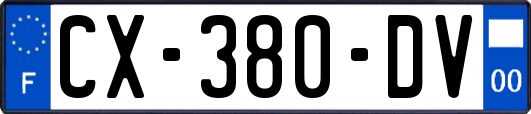 F
CX-380-DV
00